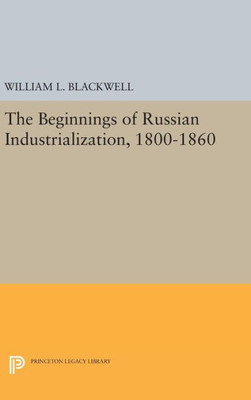 WILLIAM L. BLACKWELL

The Beginnings of Russian Industrialization, 1800-1860

PRINCETON LEGACY LIBRARY